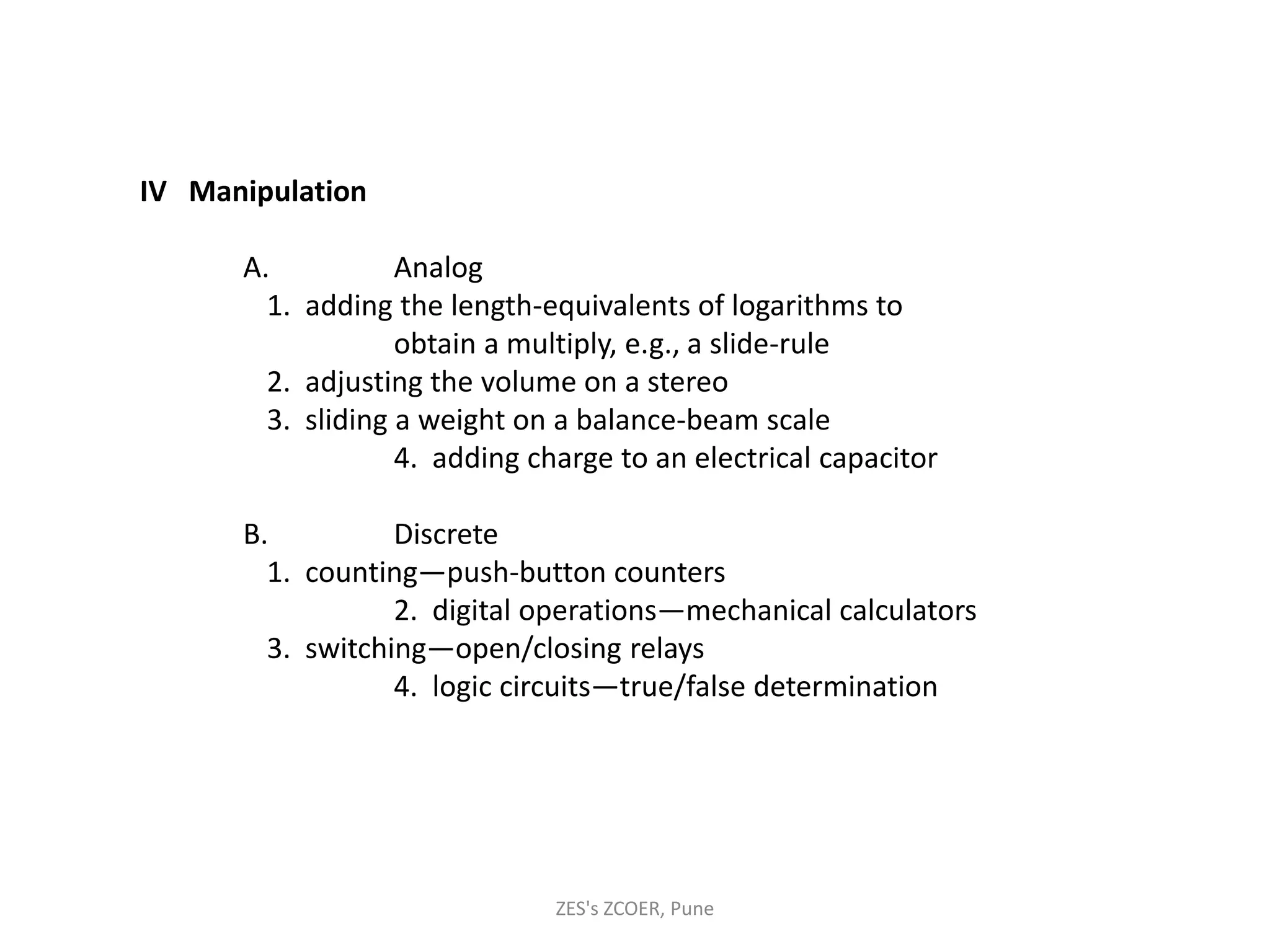 IV Manipulation

A. Analog
1. adding the length-equivalents of logarithms to obtain a multiply, e.g., a slide-rule
2. adjusting the volume on a stereo
3. sliding a weight on a balance-beam scale
4. adding charge to an electrical capacitor

B. Discrete
1. counting—push-button counters
2. digital operations—mechanical calculators
3. switching—open/closing relays
4. logic circuits—true/false determination

ZES's ZCOER, Pune